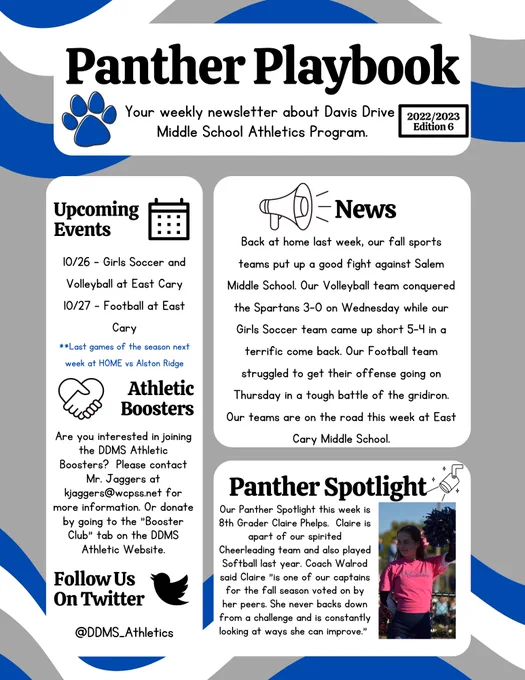 Panther Playbook

Your weekly newsletter about Davis Drive Middle School Athletics Program.

2022/2023 Edition 6

Upcoming Events

10/26 - Girls Soccer and Volleyball at East Cary

10/27 - Football at East Cary

**Last games of the season next week at HOME vs Alston Ridge

Athletic Boosters

Are you interested in joining the DDMS Athletic Boosters? Please contact Mr. Jaggers at kjaggers@wcpss.net for more information. Or donate by going to the "Booster Club" tab on the DDMS Athletic Website.

Follow Us On Twitter

@DDMS_Athletics

News

Back at home last week, our fall sports teams put up a good fight against Salem Middle School. Our Volleyball team conquered the Spartans 3-0 on Wednesday while our Girls Soccer team came up short 5-4 in a terrific come back. Our Football team struggled to get their offense going on Thursday in a tough battle of the gridiron. Our teams are on the road this week at East Cary Middle School.

Panther Spotlight

Our Panther Spotlight this week is 8th Grader Claire Phelps. Claire is apart of our spirited Cheerleading team and also played Softball last year. Coach Walrod said Claire "is one of our captains for the fall season voted on by her peers. She never backs down from a challenge and is constantly looking at ways she can improve."